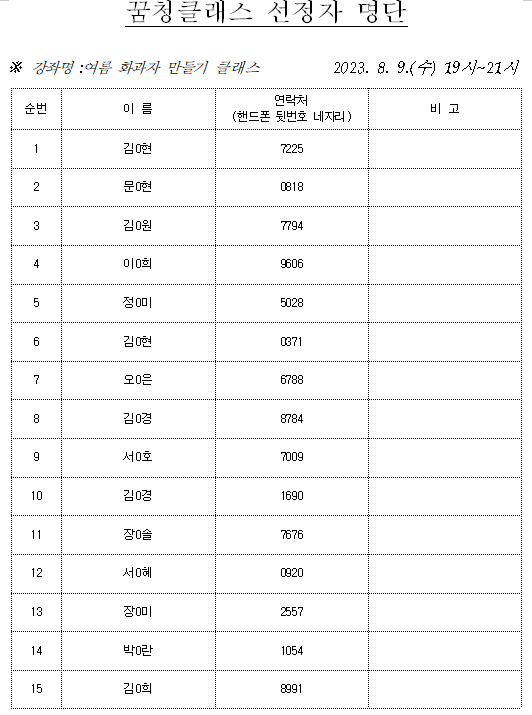 꿈청클래스 선정자 명단

※ 강좌명 :여름 화과자 만들기 클래스 2023. 8. 9.(수) 19시~21시

| 순번 | 이 름 | 연락처 (핸드폰 뒷번호 네자리) | 비 고 |
|---|---|---|---|
| 1 | 김0현 | 7225 | |
| 2 | 문0현 | 0818 | |
| 3 | 김0원 | 7794 | |
| 4 | 이0희 | 9606 | |
| 5 | 정0미 | 5028 | |
| 6 | 김0현 | 0371 | |
| 7 | 오0은 | 6788 | |
| 8 | 김0경 | 8784 | |
| 9 | 서0호 | 7009 | |
| 10 | 김0경 | 1690 | |
| 11 | 장0솔 | 7676 | |
| 12 | 서0혜 | 0920 | |
| 13 | 장0미 | 2557 | |
| 14 | 박0란 | 1054 | |
| 15 | 김0희 | 8991 | |